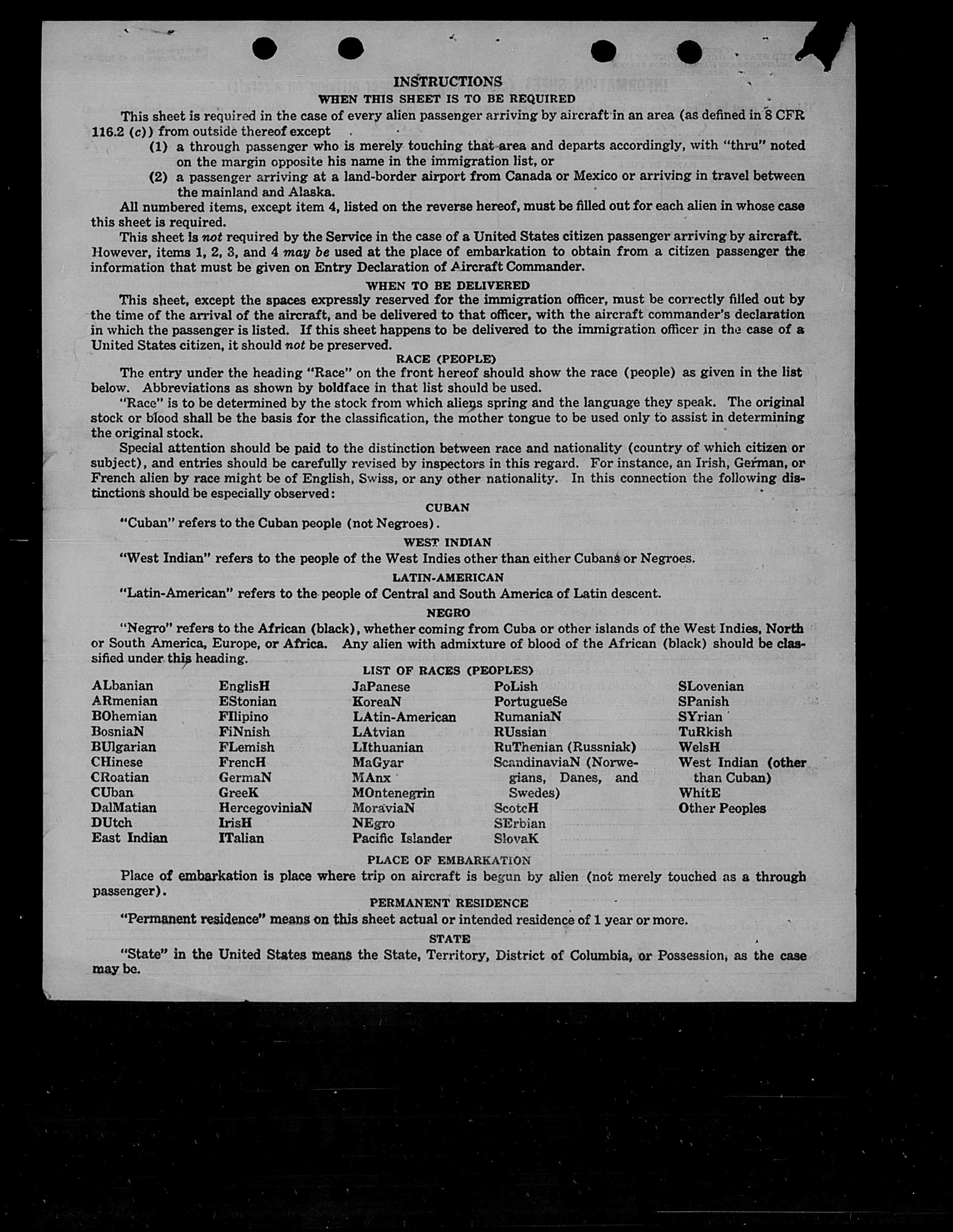 INSTRUCTIONS

WHEN THIS SHEET IS TO BE REQUIRED

This sheet is required in the case of every alien passenger arriving by aircraft in an area (as defined in 8 CFR 116.2 (c)) from outside thereof except

(1) a through passenger who is merely touching that area and departs accordingly, with "thru" noted on the margin opposite his name in the immigration list, or

(2) a passenger arriving at a land-border airport from Canada or Mexico or arriving in travel between the mainland and Alaska.

All numbered items, except item 4, listed on the reverse hereof, must be filled out for each alien in whose case this sheet is required.

This sheet is not required by the Service in the case of a United States citizen passenger arriving by aircraft. However, items 1, 2, 3, and 4 may be used at the place of embarkation to obtain from a citizen passenger the information that must be given on Entry Declaration of Aircraft Commander.

WHEN TO BE DELIVERED

This sheet, except the spaces expressly reserved for the immigration officer, must be correctly filled out by the time of the arrival of the aircraft, and be delivered to that officer, with the aircraft commander's declaration in which the passenger is listed. If this sheet happens to be delivered to the immigration officer in the case of a United States citizen, it should not be preserved.

RACE (PEOPLE)

The entry under the heading "Race" on the front hereof should show the race (people) as given in the list below. Abbreviations as shown by boldface in that list should be used.

"Race" is to be determined by the stock from which aliens spring and the language they speak. The original stock or blood shall be the basis for the classification, the mother tongue to be used only to assist in determining the original stock.

Special attention should be paid to the distinction between race and nationality (country of which citizen or subject), and entries should be carefully revised by inspectors in this regard. For instance, an Irish, German, or French alien by race might be of English, Swiss, or any other nationality. In this connection the following distinctions should be especially observed:

CUBAN

"Cuban" refers to the Cuban people (not Negroes).

WEST INDIAN

"West Indian" refers to the people of the West Indies other than either Cubans or Negroes.

LATIN-AMERICAN

"Latin-American" refers to the people of Central and South America of Latin descent.

NEGRO

"Negro" refers to the African (black), whether coming from Cuba or other islands of the West Indies, North or South America, Europe, or Africa. Any alien with admixture of blood of the African (black) should be classified under this heading.

LIST OF RACES (PEOPLES)

ALbanian
ARmenian
BOhemian
BosniaN
BUlgarian
CHinese
CRoatian
CUban
DalMatian
DUtch
East Indian

EnglisH
EStonian
FIlipino
FiNnish
FLemish
FrencH
GermaN
GreeK
HercegoviniaN
IrisH
ITalian

JaPanese
KoreaN
LAtin-American
LAtvian
LIthuanian
MaGyar
MAnx
MOntenegrin
MoraviaN
NEgro
Pacific Islander

PoLish
PortugueSe
RumaniaN
RUssian
RuThenian (Russniak)
ScandinaviaN (Norwegians, Danes, and Swedes)
ScotcH
SErbian
SlovaK

SLovenian
SPanish
SYrian
TuRkish
WelsH
West Indian (other than Cuban)
WhitE
Other Peoples

PLACE OF EMBARKATION

Place of embarkation is place where trip on aircraft is begun by alien (not merely touched as a through passenger).

PERMANENT RESIDENCE

"Permanent residence" means on this sheet actual or intended residence of 1 year or more.

STATE

"State" in the United States means the State, Territory, District of Columbia, or Possession, as the case may be.